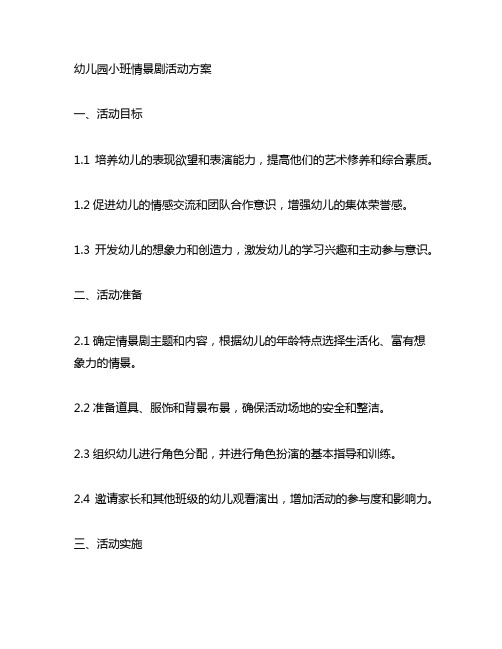 幼儿园小班情景剧活动方案

一、活动目标

1.1 培养幼儿的表现欲望和表演能力，提高他们的艺术修养和综合素质。

1.2 促进幼儿的情感交流和团队合作意识，增强幼儿的集体荣誉感。

1.3 开发幼儿的想象力和创造力，激发幼儿的学习兴趣和主动参与意识。

二、活动准备

2.1 确定情景剧主题和内容，根据幼儿的年龄特点选择生活化、富有想象力的情景。

2.2 准备道具、服饰和背景布景，确保活动场地的安全和整洁。

2.3 组织幼儿进行角色分配，并进行角色扮演的基本指导和训练。

2.4 邀请家长和其他班级的幼儿观看演出，增加活动的参与度和影响力。

三、活动实施